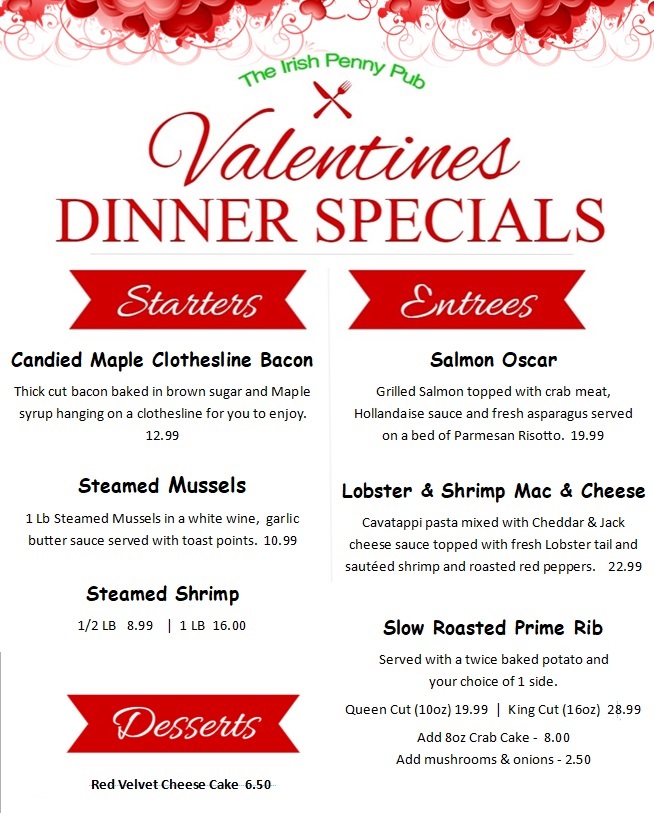 The Irish Penny Pub

Valentines

DINNER SPECIALS

Starters

Candied Maple Clothesline Bacon

Thick cut bacon baked in brown sugar and Maple syrup hanging on a clothesline for you to enjoy. 12.99

Steamed Mussels

1 Lb Steamed Mussels in a white wine, garlic butter sauce served with toast points. 10.99

Steamed Shrimp

1/2 LB 8.99 | 1 LB 16.00

Desserts

Red Velvet Cheese Cake 6.50

Entrees

Salmon Oscar

Grilled Salmon topped with crab meat, Hollandaise sauce and fresh asparagus served on a bed of Parmesan Risotto. 19.99

Lobster & Shrimp Mac & Cheese

Cavatappi pasta mixed with Cheddar & Jack cheese sauce topped with fresh Lobster tail and sautéed shrimp and roasted red peppers. 22.99

Slow Roasted Prime Rib

Served with a twice baked potato and your choice of 1 side.

Queen Cut (10oz) 19.99 | King Cut (16oz) 28.99

Add 8oz Crab Cake - 8.00

Add mushrooms & onions - 2.50